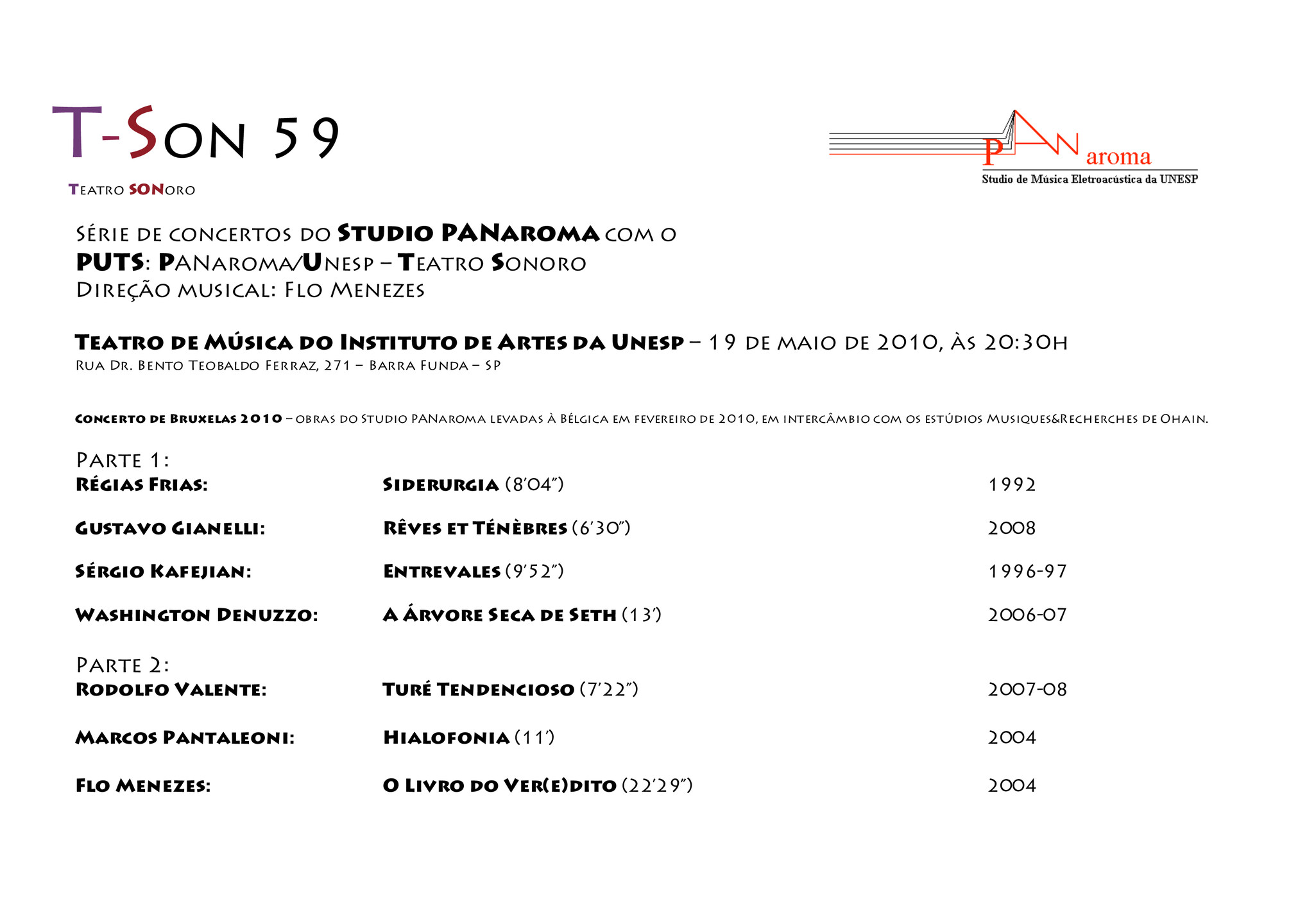 T-Son 59

Teatro SONoro

PANaroma
Studio de Música Eletroacústica da UNESP

Série de concertos do Studio PANaroma com o
PUTS: PANaroma/Unesp – Teatro Sonoro
Direção musical: Flo Menezes

Teatro de Música do Instituto de Artes da Unesp – 19 de maio de 2010, às 20:30h
Rua Dr. Bento Teobaldo Ferraz, 271 – Barra Funda – SP

Concerto de Bruxelas 2010 – obras do Studio PANaroma levadas à Bélgica em fevereiro de 2010, em intercâmbio com os estúdios Musiques&Recherches de Ohain.

Parte 1:
Régias Frias: Siderurgia (8'04") 1992

Gustavo Gianelli: Rêves et Ténèbres (6'30") 2008

Sérgio Kafejian: Entrevales (9'52") 1996-97

Washington Denuzzo: A Árvore Seca de Seth (13') 2006-07

Parte 2:
Rodolfo Valente: Turé Tendencioso (7'22") 2007-08

Marcos Pantaleoni: Hialofonia (11') 2004

Flo Menezes: O Livro do Ver(e)dito (22'29") 2004